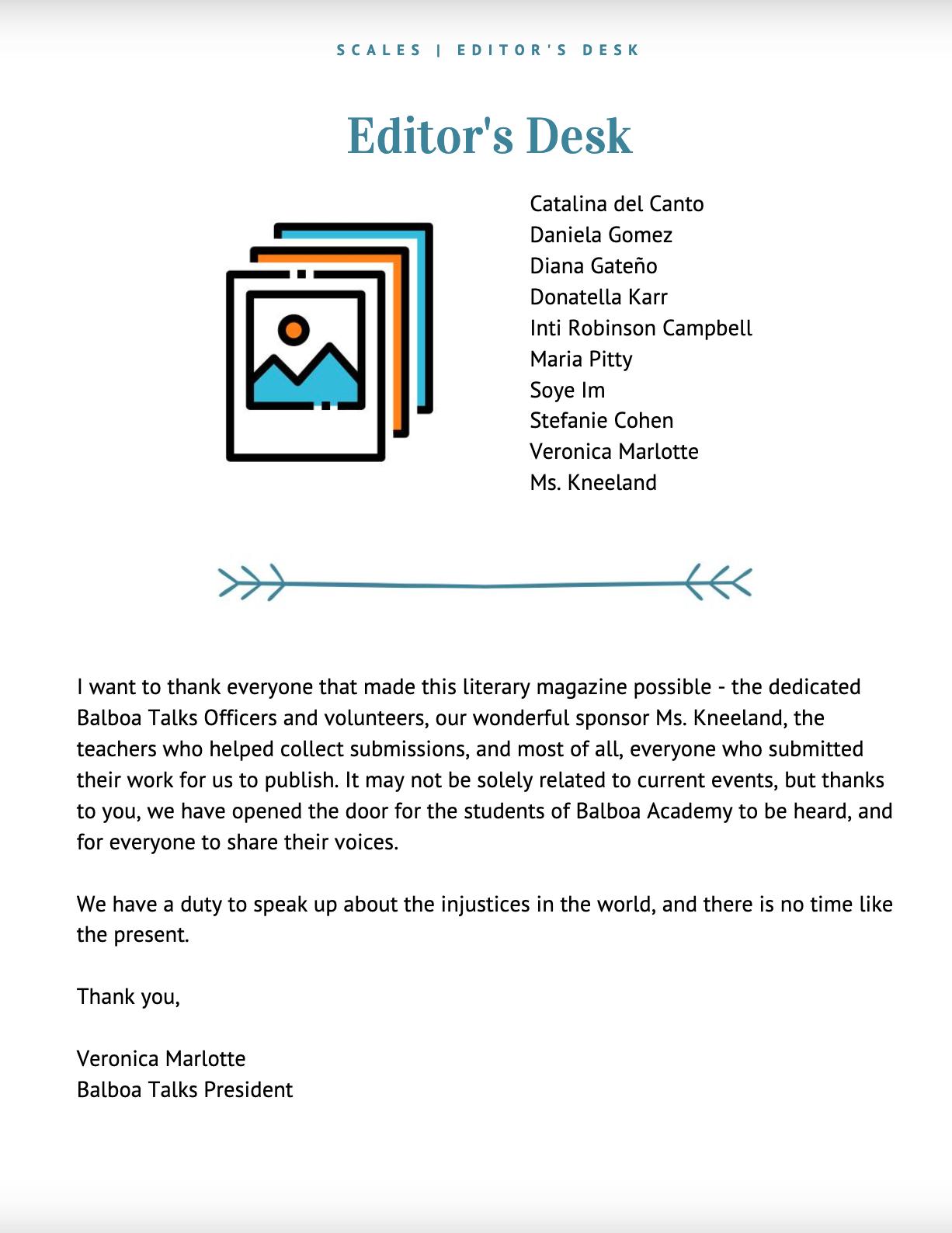 SCALES | EDITOR'S DESK

Editor's Desk

Catalina del Canto
Daniela Gomez
Diana Gateño
Donatella Karr
Inti Robinson Campbell
Maria Pitty
Soye Im
Stefanie Cohen
Veronica Marlotte
Ms. Kneeland

I want to thank everyone that made this literary magazine possible - the dedicated Balboa Talks Officers and volunteers, our wonderful sponsor Ms. Kneeland, the teachers who helped collect submissions, and most of all, everyone who submitted their work for us to publish. It may not be solely related to current events, but thanks to you, we have opened the door for the students of Balboa Academy to be heard, and for everyone to share their voices.

We have a duty to speak up about the injustices in the world, and there is no time like the present.

Thank you,

Veronica Marlotte
Balboa Talks President